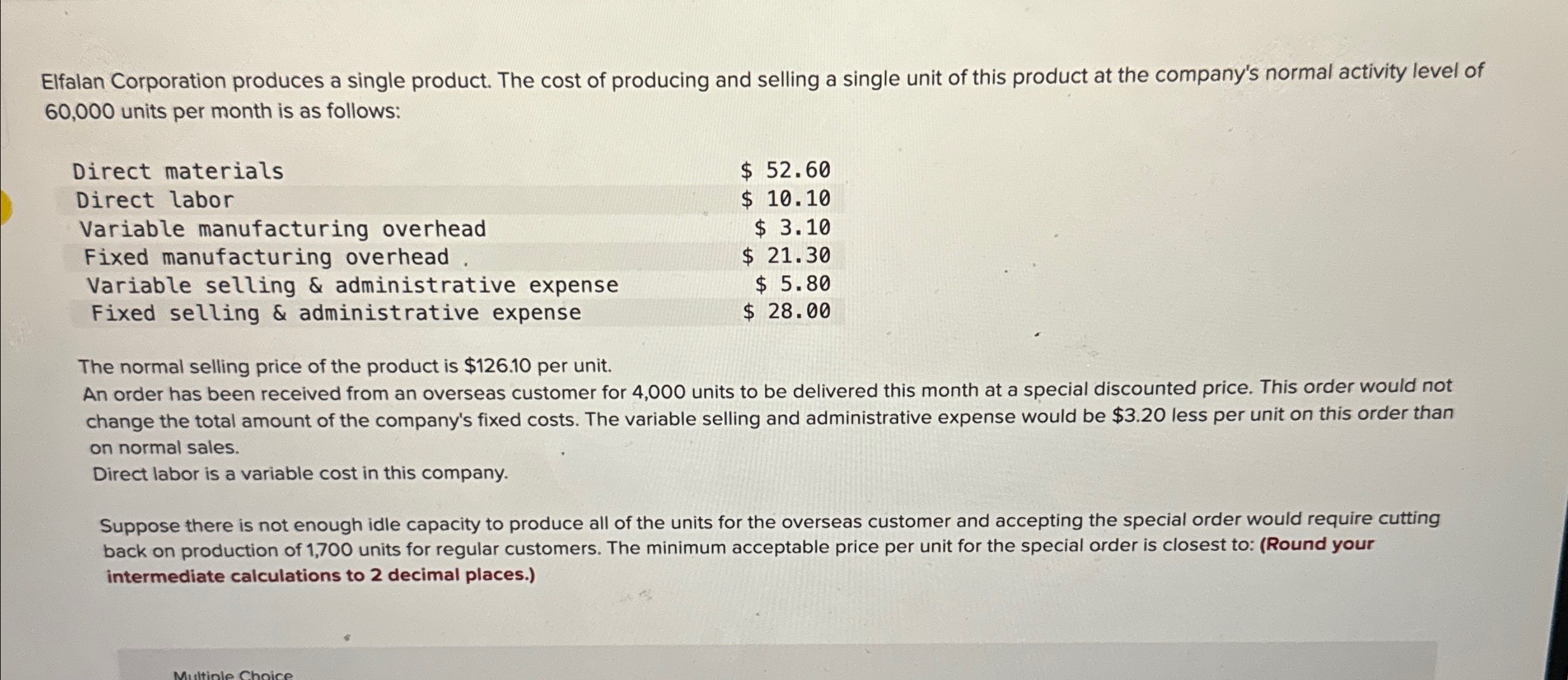 Elfalan Corporation produces a single product. The cost of producing and selling a single unit of this product at the company's normal activity level of 60,000 units per month is as follows:

| Direct materials | $ 52.60 |
|---|---|
| Direct labor | $ 10.10 |
| Variable manufacturing overhead | $ 3.10 |
| Fixed manufacturing overhead | $ 21.30 |
| Variable selling & administrative expense | $ 5.80 |
| Fixed selling & administrative expense | $ 28.00 |

The normal selling price of the product is $126.10 per unit.

An order has been received from an overseas customer for 4,000 units to be delivered this month at a special discounted price. This order would not change the total amount of the company's fixed costs. The variable selling and administrative expense would be $3.20 less per unit on this order than on normal sales.

Direct labor is a variable cost in this company.

Suppose there is not enough idle capacity to produce all of the units for the overseas customer and accepting the special order would require cutting back on production of 1,700 units for regular customers. The minimum acceptable price per unit for the special order is closest to: (Round your intermediate calculations to 2 decimal places.)

Multiple Choice